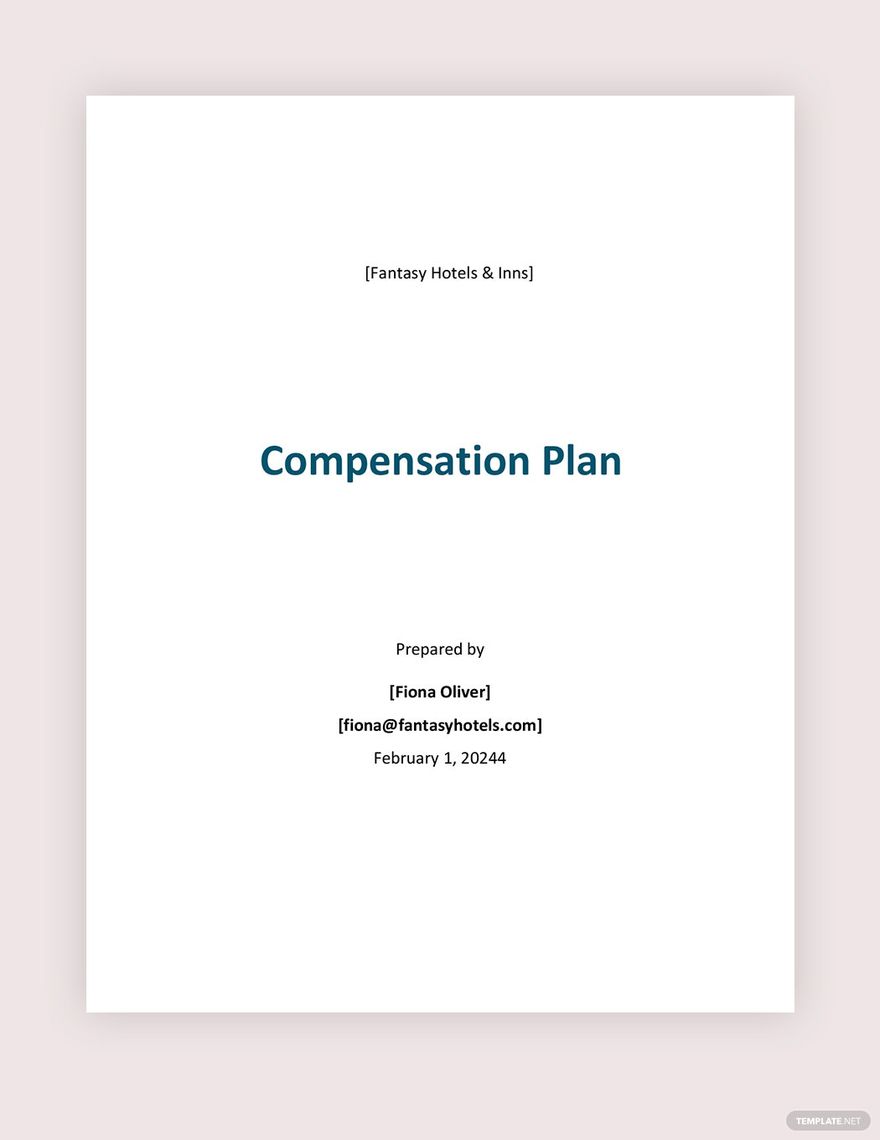 [Fantasy Hotels & Inns]

Compensation Plan

Prepared by

[Fiona Oliver]

[fiona@fantasyhotels.com]

February 1, 20244

TEMPLATE.NET